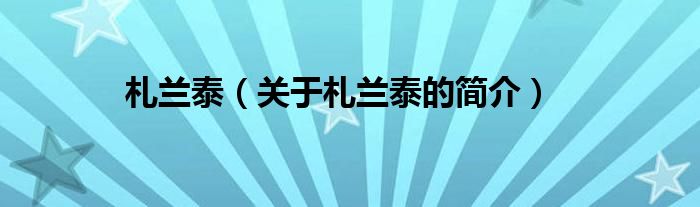 札兰泰（关于札兰泰的简介）